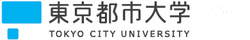 東京都市大学
TOKYO CITY UNIVERSITY